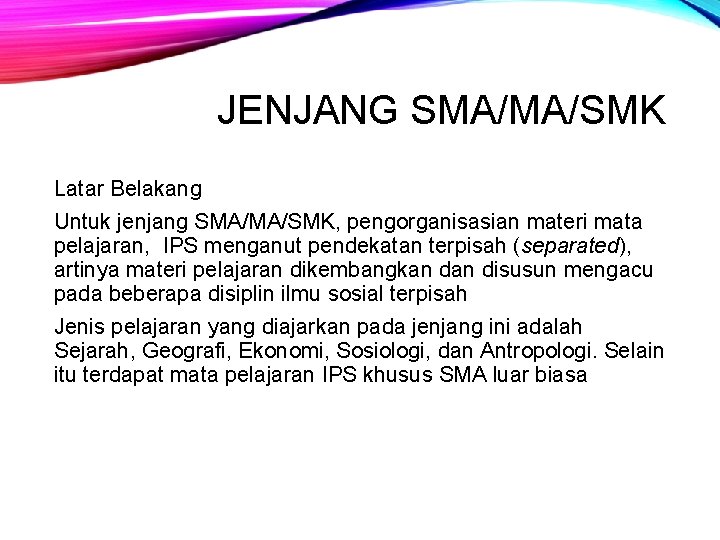 JENJANG SMA/MA/SMK

Latar Belakang

Untuk jenjang SMA/MA/SMK, pengorganisasian materi mata pelajaran, IPS menganut pendekatan terpisah (separated), artinya materi pelajaran dikembangkan dan disusun mengacu pada beberapa disiplin ilmu sosial terpisah

Jenis pelajaran yang diajarkan pada jenjang ini adalah Sejarah, Geografi, Ekonomi, Sosiologi, dan Antropologi. Selain itu terdapat mata pelajaran IPS khusus SMA luar biasa